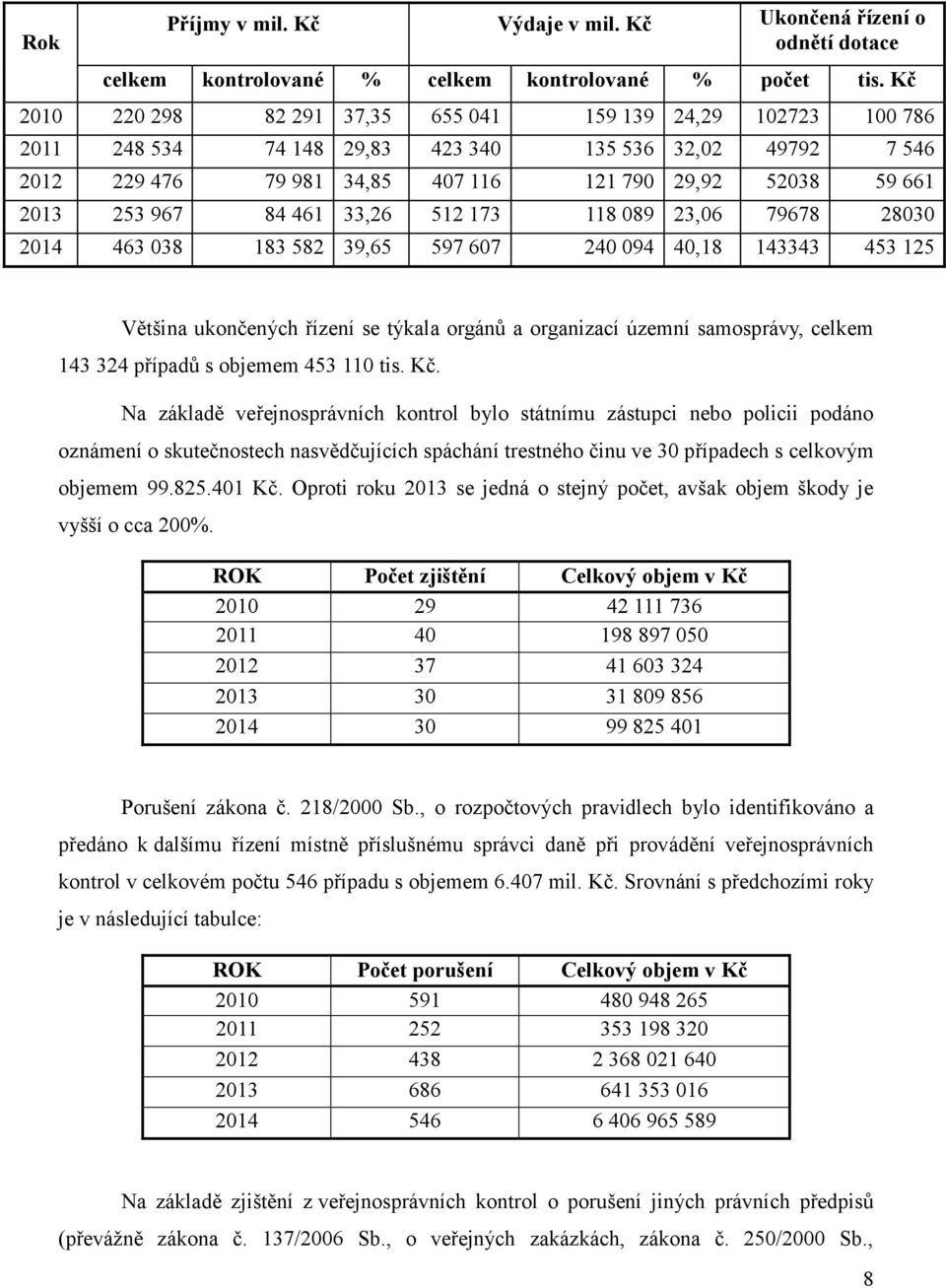 | Rok | Příjmy v mil. Kč | | | Výdaje v mil. Kč | | | Ukončená řízení o odnětí dotace | |
|---|---|---|---|---|---|---|---|---|
| | celkem | kontrolované | % | celkem | kontrolované | % | počet | tis. Kč |
| 2010 | 220 298 | 82 291 | 37,35 | 655 041 | 159 139 | 24,29 | 102723 | 100 786 |
| 2011 | 248 534 | 74 148 | 29,83 | 423 340 | 135 536 | 32,02 | 49792 | 7 546 |
| 2012 | 229 476 | 79 981 | 34,85 | 407 116 | 121 790 | 29,92 | 52038 | 59 661 |
| 2013 | 253 967 | 84 461 | 33,26 | 512 173 | 118 089 | 23,06 | 79678 | 28030 |
| 2014 | 463 038 | 183 582 | 39,65 | 597 607 | 240 094 | 40,18 | 143343 | 453 125 |

Většina ukončených řízení se týkala orgánů a organizací územní samosprávy, celkem 143 324 případů s objemem 453 110 tis. Kč.

Na základě veřejnosprávních kontrol bylo státnímu zástupci nebo policii podáno oznámení o skutečnostech nasvědčujících spáchání trestného činu ve 30 případech s celkovým objemem 99.825.401 Kč. Oproti roku 2013 se jedná o stejný počet, avšak objem škody je vyšší o cca 200%.

| ROK | Počet zjištění | Celkový objem v Kč |
|---|---|---|
| 2010 | 29 | 42 111 736 |
| 2011 | 40 | 198 897 050 |
| 2012 | 37 | 41 603 324 |
| 2013 | 30 | 31 809 856 |
| 2014 | 30 | 99 825 401 |

Porušení zákona č. 218/2000 Sb., o rozpočtových pravidlech bylo identifikováno a předáno k dalšímu řízení místně příslušnému správci daně při provádění veřejnosprávních kontrol v celkovém počtu 546 případu s objemem 6.407 mil. Kč. Srovnání s předchozími roky je v následující tabulce:

| ROK | Počet porušení | Celkový objem v Kč |
|---|---|---|
| 2010 | 591 | 480 948 265 |
| 2011 | 252 | 353 198 320 |
| 2012 | 438 | 2 368 021 640 |
| 2013 | 686 | 641 353 016 |
| 2014 | 546 | 6 406 965 589 |

Na základě zjištění z veřejnosprávních kontrol o porušení jiných právních předpisů (převážně zákona č. 137/2006 Sb., o veřejných zakázkách, zákona č. 250/2000 Sb.,

8